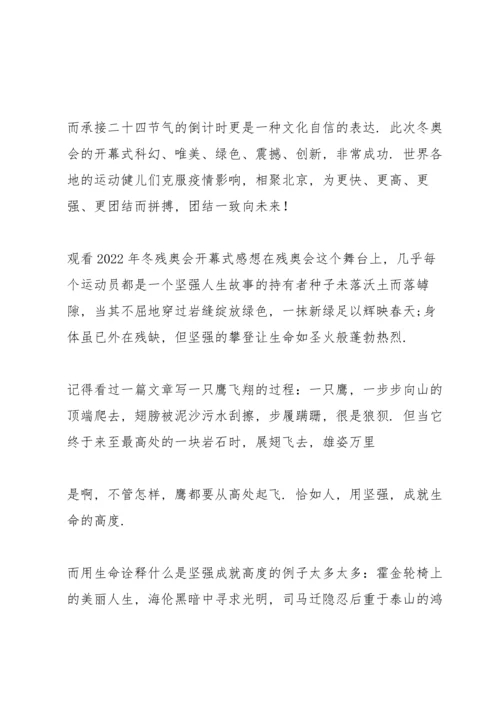 而承接二十四节气的倒计时更是一种文化自信的表达．此次冬奥会的开幕式科幻、唯美、绿色、震撼、创新，非常成功．世界各地的运动健儿们克服疫情影响，相聚北京，为更快、更高、更强、更团结而拼搏，团结一致向未来！

观看2022年冬残奥会开幕式感想在残奥会这个舞台上，几乎每个运动员都是一个坚强人生故事的持有者种子未落沃土而落罅隙，当其不屈地穿过岩缝绽放绿色，一抹新绿足以辉映春天;身体虽已外在残缺，但坚强的攀登让生命如圣火般蓬勃热烈.

记得看过一篇文章写一只鹰飞翔的过程：一只鹰，一步步向山的顶端爬去，翅膀被泥沙污水刮擦，步履蹒跚，很是狼狈．但当它终于来至最高处的一块岩石时，展翅飞去，雄姿万里

是啊，不管怎样，鹰都要从高处起飞．恰如人，用坚强，成就生命的高度.

而用生命诠释什么是坚强成就高度的例子太多太多：霍金轮椅上的美丽人生，海伦黑暗中寻求光明，司马迁隐忍后重于泰山的鸿